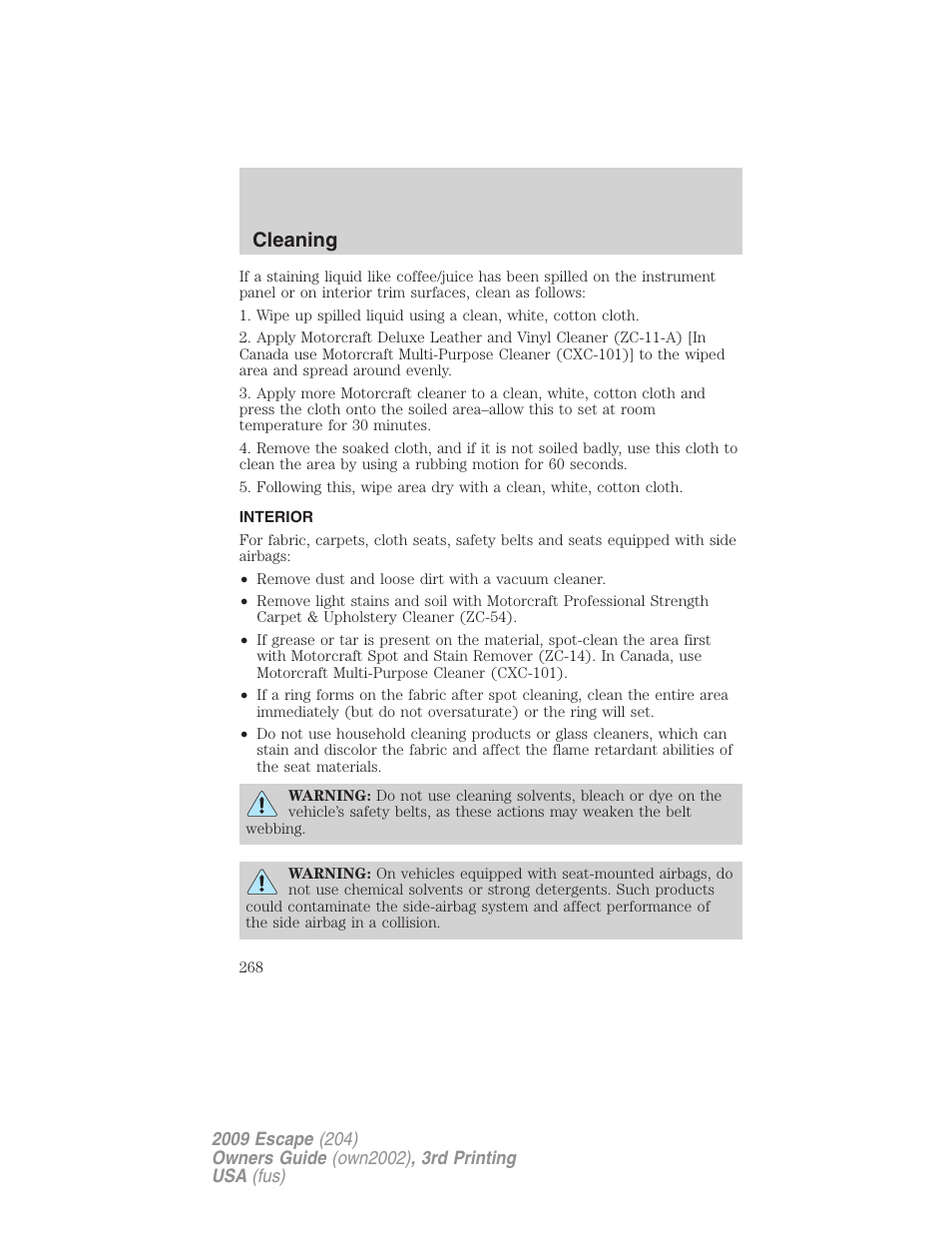 Cleaning

If a staining liquid like coffee/juice has been spilled on the instrument panel or on interior trim surfaces, clean as follows:

1. Wipe up spilled liquid using a clean, white, cotton cloth.

2. Apply Motorcraft Deluxe Leather and Vinyl Cleaner (ZC-11-A) [In Canada use Motorcraft Multi-Purpose Cleaner (CXC-101)] to the wiped area and spread around evenly.

3. Apply more Motorcraft cleaner to a clean, white, cotton cloth and press the cloth onto the soiled area–allow this to set at room temperature for 30 minutes.

4. Remove the soaked cloth, and if it is not soiled badly, use this cloth to clean the area by using a rubbing motion for 60 seconds.

5. Following this, wipe area dry with a clean, white, cotton cloth.

INTERIOR

For fabric, carpets, cloth seats, safety belts and seats equipped with side airbags:

• Remove dust and loose dirt with a vacuum cleaner.

• Remove light stains and soil with Motorcraft Professional Strength Carpet & Upholstery Cleaner (ZC-54).

• If grease or tar is present on the material, spot-clean the area first with Motorcraft Spot and Stain Remover (ZC-14). In Canada, use Motorcraft Multi-Purpose Cleaner (CXC-101).

• If a ring forms on the fabric after spot cleaning, clean the entire area immediately (but do not oversaturate) or the ring will set.

• Do not use household cleaning products or glass cleaners, which can stain and discolor the fabric and affect the flame retardant abilities of the seat materials.

WARNING: Do not use cleaning solvents, bleach or dye on the vehicle's safety belts, as these actions may weaken the belt webbing.

WARNING: On vehicles equipped with seat-mounted airbags, do not use chemical solvents or strong detergents. Such products could contaminate the side-airbag system and affect performance of the side airbag in a collision.

268

2009 Escape (204)
Owners Guide (own2002), 3rd Printing
USA (fus)